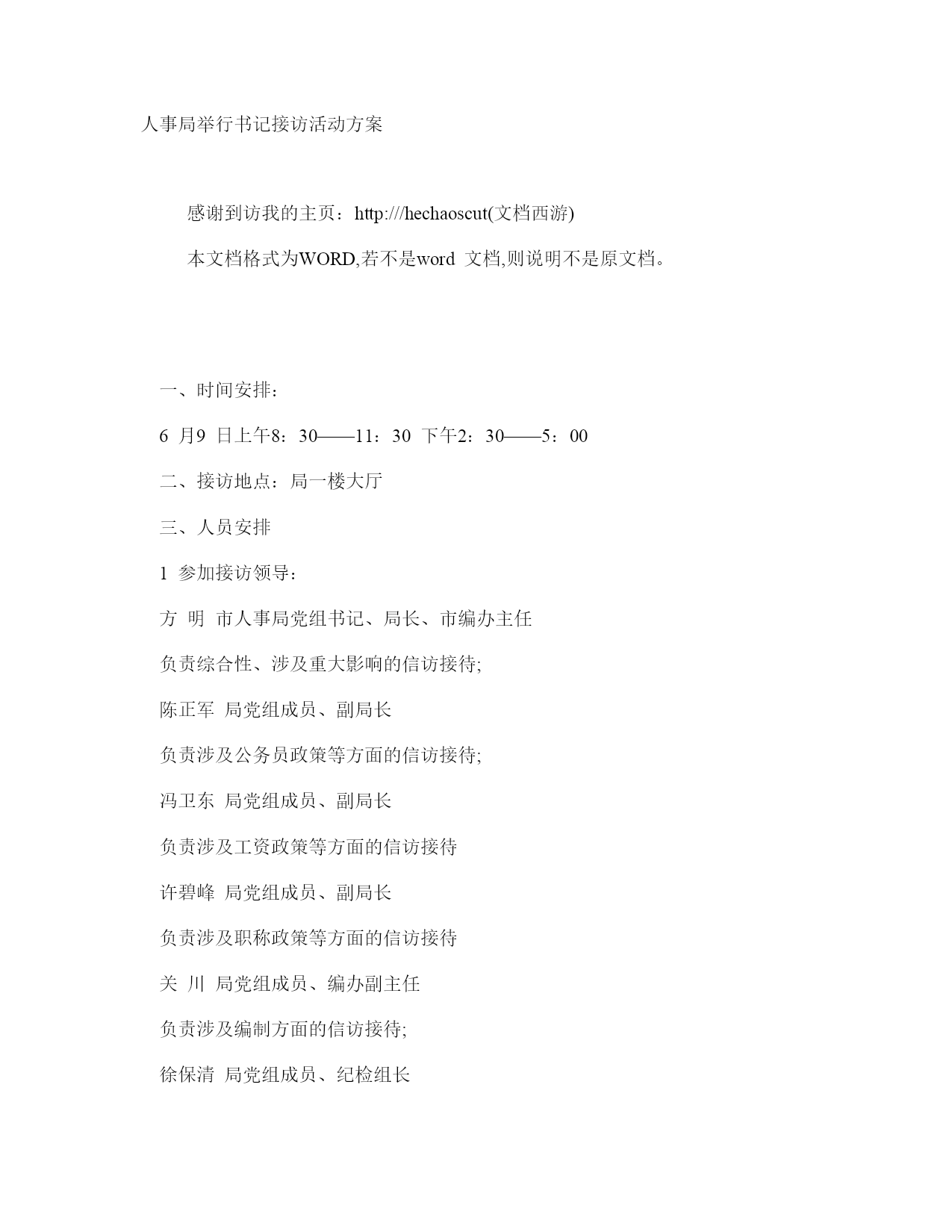 人事局举行书记接访活动方案

感谢到访我的主页：http:///hechaoscut(文档西游)

本文档格式为WORD,若不是word 文档,则说明不是原文档。

一、时间安排：

6 月9 日上午8：30——11：30 下午2：30——5：00

二、接访地点：局一楼大厅

三、人员安排

1 参加接访领导：

方 明 市人事局党组书记、局长、市编办主任

负责综合性、涉及重大影响的信访接待;

陈正军 局党组成员、副局长

负责涉及公务员政策等方面的信访接待;

冯卫东 局党组成员、副局长

负责涉及工资政策等方面的信访接待

许碧峰 局党组成员、副局长

负责涉及职称政策等方面的信访接待

关 川 局党组成员、编办副主任

负责涉及编制方面的信访接待;

徐保清 局党组成员、纪检组长